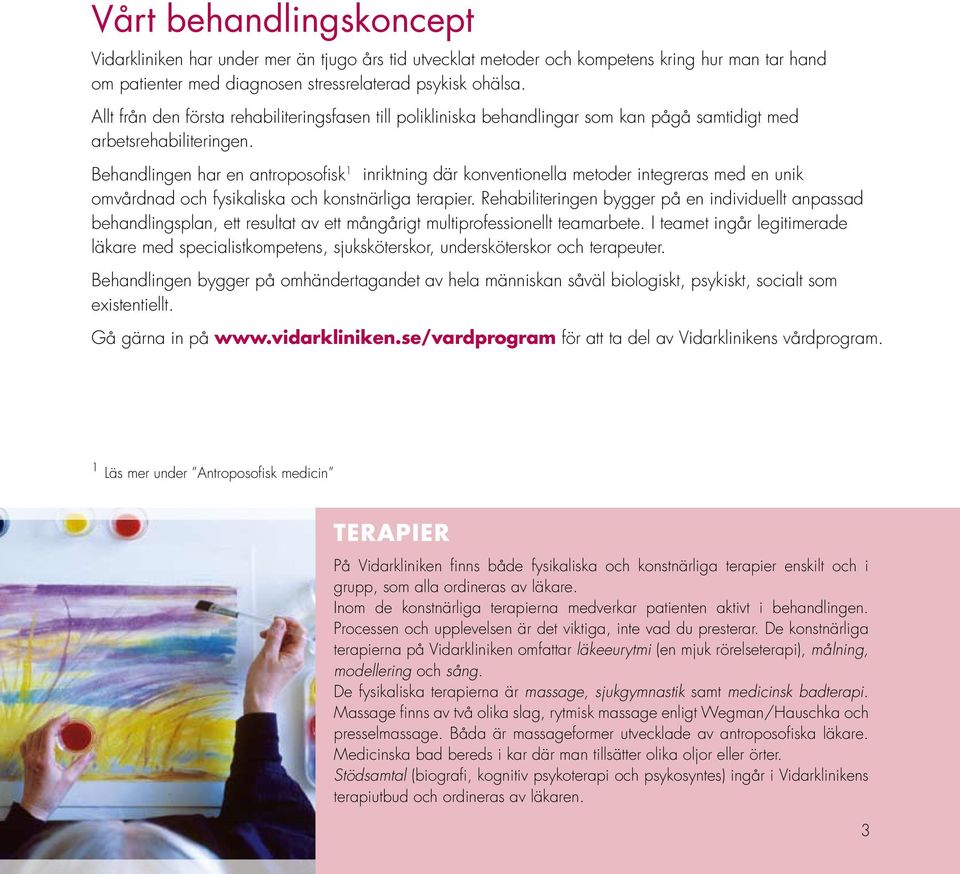 Vårt behandlingskoncept

Vidarkliniken har under mer än tjugo års tid utvecklat metoder och kompetens kring hur man tar hand om patienter med diagnosen stressrelaterad psykisk ohälsa.

Allt från den första rehabiliteringsfasen till polikliniska behandlingar som kan pågå samtidigt med arbetsrehabiliteringen.

Behandlingen har en antroposofisk$^1$ inriktning där konventionella metoder integreras med en unik omvårdnad och fysikaliska och konstnärliga terapier. Rehabiliteringen bygger på en individuellt anpassad behandlingsplan, ett resultat av ett mångårigt multiprofessionellt teamarbete. I teamet ingår legitimerade läkare med specialistkompetens, sjuksköterskor, undersköterskor och terapeuter.

Behandlingen bygger på omhändertagandet av hela människan såväl biologiskt, psykiskt, socialt som existentiellt.

Gå gärna in på www.vidarkliniken.se/vardprogram för att ta del av Vidarklinikens vårdprogram.

$^1$ Läs mer under "Antroposofisk medicin"

TERAPIER

På Vidarkliniken finns både fysikaliska och konstnärliga terapier enskilt och i grupp, som alla ordineras av läkare.
Inom de konstnärliga terapierna medverkar patienten aktivt i behandlingen. Processen och upplevelsen är det viktiga, inte vad du presterar. De konstnärliga terapierna på Vidarkliniken omfattar läkeeurytmi (en mjuk rörelseterapi), målning, modellering och sång.
De fysikaliska terapierna är massage, sjukgymnastik samt medicinsk badterapi. Massage finns av två olika slag, rytmisk massage enligt Wegman/Hauschka och presselmassage. Båda är massageformer utvecklade av antroposofiska läkare. Medicinska bad bereds i kar där man tillsätter olika oljor eller örter.
Stödsamtal (biografi, kognitiv psykoterapi och psykosyntes) ingår i Vidarklinikens terapiutbud och ordineras av läkaren.

3